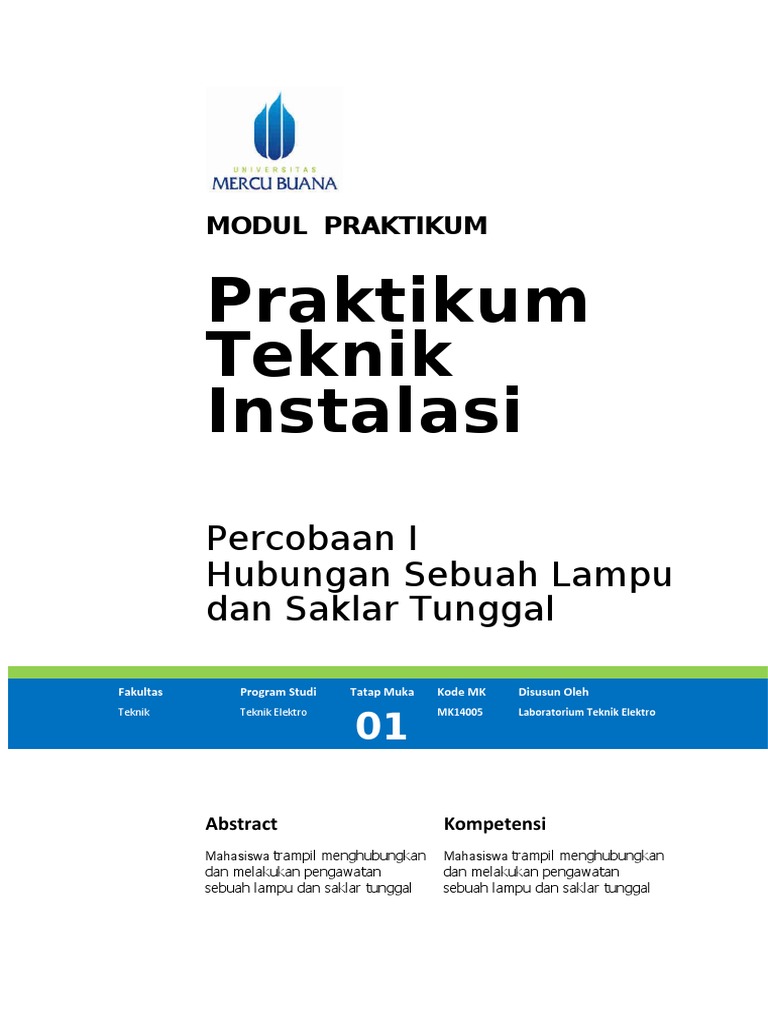 UNIVERSITAS
MERCU BUANA

MODUL PRAKTIKUM

Praktikum Teknik Instalasi

Percobaan I
Hubungan Sebuah Lampu dan Saklar Tunggal

| Fakultas | Program Studi | Tatap Muka | Kode MK | Disusun Oleh |
|---|---|---|---|---|
| Teknik | Teknik Elektro | 01 | MK14005 | Laboratorium Teknik Elektro |

Abstract

Mahasiswa trampil menghubungkan dan melakukan pengawatan sebuah lampu dan saklar tunggal

Kompetensi

Mahasiswa trampil menghubungkan dan melakukan pengawatan sebuah lampu dan saklar tunggal